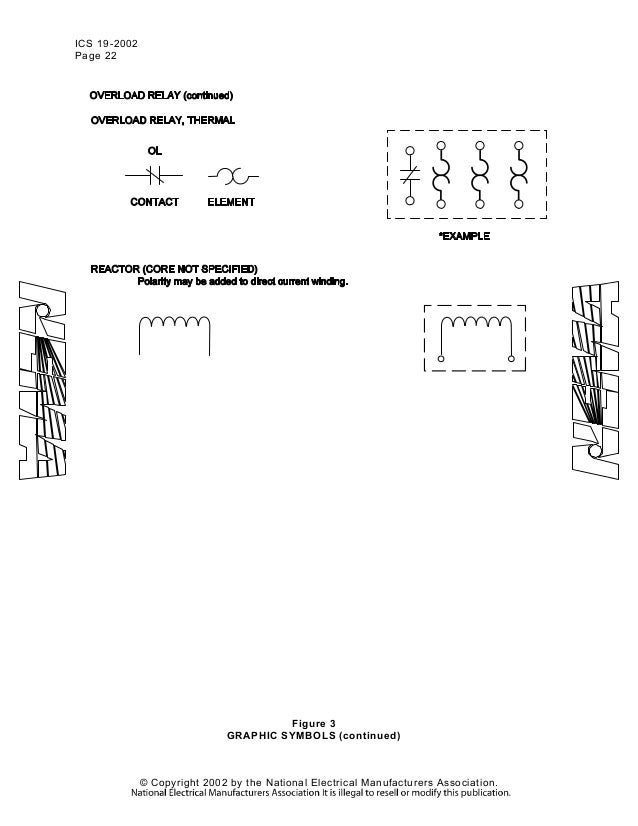 ICS 19-2002
Page 22

OVERLOAD RELAY (continued)

OVERLOAD RELAY, THERMAL

OL

CONTACT ELEMENT

*EXAMPLE

REACTOR (CORE NOT SPECIFIED)
Polarity may be added to direct current winding.

Figure 3
GRAPHIC SYMBOLS (continued)

© Copyright 2002 by the National Electrical Manufacturers Association.
National Electrical Manufacturers Association It is illegal to resell or modify this publication.